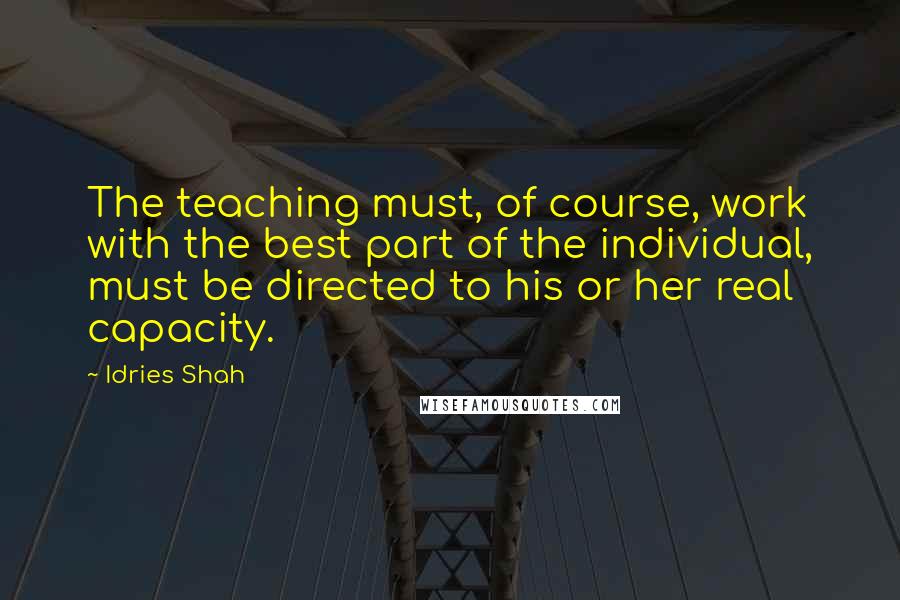 The teaching must, of course, work with the best part of the individual, must be directed to his or her real capacity.

~ Idries Shah

WISEFAMOUSQUOTES.COM